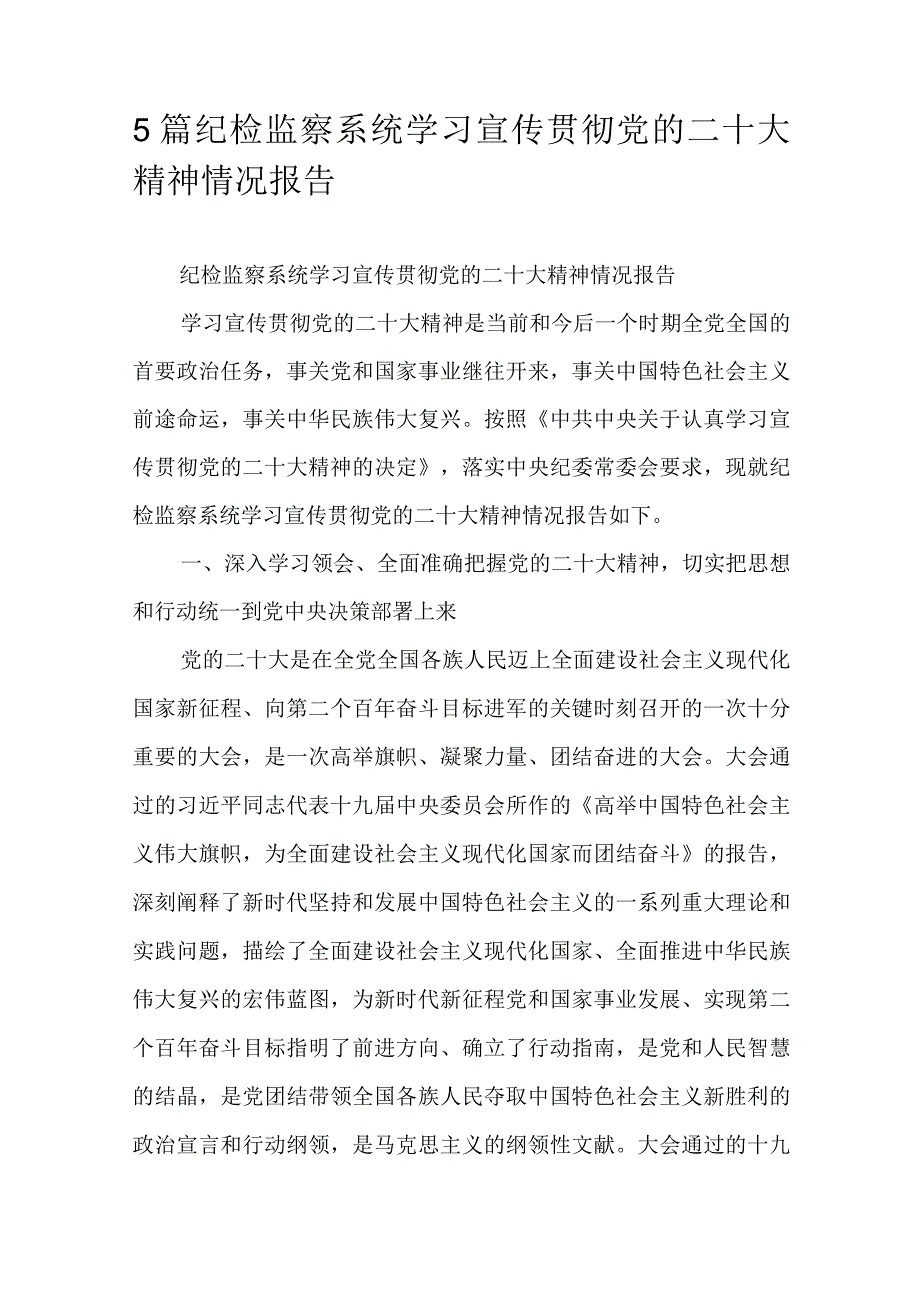 5篇纪检监察系统学习宣传贯彻党的二十大精神情况报告

纪检监察系统学习宣传贯彻党的二十大精神情况报告

学习宣传贯彻党的二十大精神是当前和今后一个时期全党全国的首要政治任务，事关党和国家事业继往开来，事关中国特色社会主义前途命运，事关中华民族伟大复兴。按照《中共中央关于认真学习宣传贯彻党的二十大精神的决定》，落实中央纪委常委会要求，现就纪检监察系统学习宣传贯彻党的二十大精神情况报告如下。

一、深入学习领会、全面准确把握党的二十大精神，切实把思想和行动统一到党中央决策部署上来

党的二十大是在全党全国各族人民迈上全面建设社会主义现代化国家新征程、向第二个百年奋斗目标进军的关键时刻召开的一次十分重要的大会，是一次高举旗帜、凝聚力量、团结奋进的大会。大会通过的习近平同志代表十九届中央委员会所作的《高举中国特色社会主义伟大旗帜，为全面建设社会主义现代化国家而团结奋斗》的报告，深刻阐释了新时代坚持和发展中国特色社会主义的一系列重大理论和实践问题，描绘了全面建设社会主义现代化国家、全面推进中华民族伟大复兴的宏伟蓝图，为新时代新征程党和国家事业发展、实现第二个百年奋斗目标指明了前进方向、确立了行动指南，是党和人民智慧的结晶，是党团结带领全国各族人民夺取中国特色社会主义新胜利的政治宣言和行动纲领，是马克思主义的纲领性文献。大会通过的十九